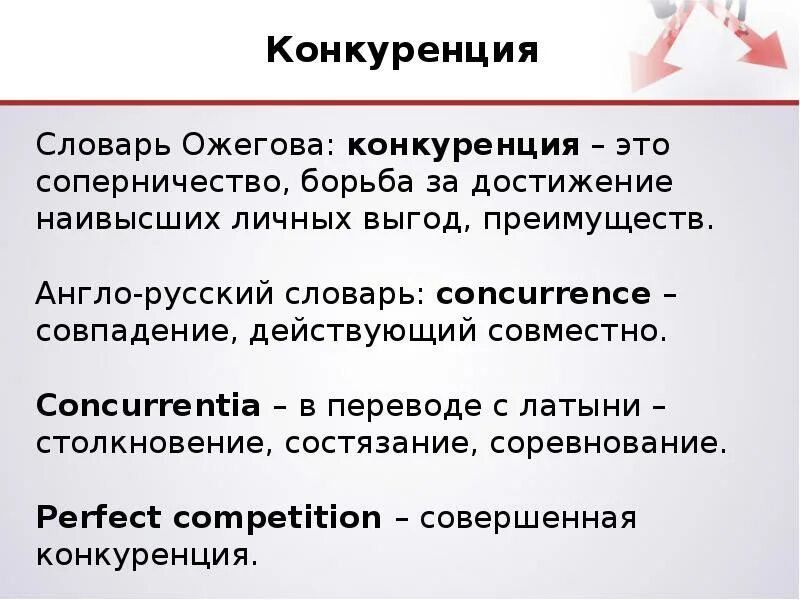 Конкуренция

Словарь Ожегова: конкуренция – это соперничество, борьба за достижение наивысших личных выгод, преимуществ.

Англо-русский словарь: concurrence – совпадение, действующий совместно.

Concurrentia – в переводе с латыни – столкновение, состязание, соревнование.

Perfect competition – совершенная конкуренция.